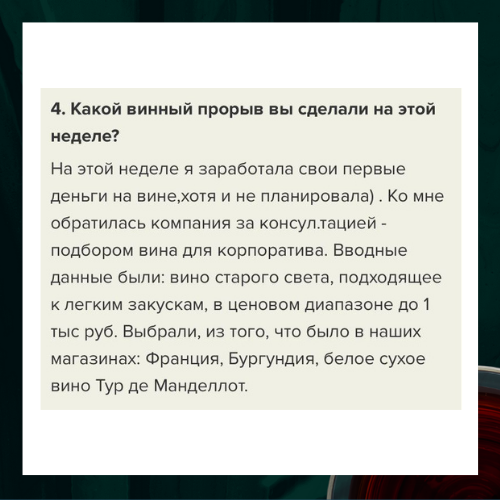 4. Какой винный прорыв вы сделали на этой неделе?

На этой неделе я заработала свои первые деньги на вине,хотя и не планировала) . Ко мне обратилась компания за консул.тацией - подбором вина для корпоратива. Вводные данные были: вино старого света, подходящее к легким закускам, в ценовом диапазоне до 1 тыс руб. Выбрали, из того, что было в наших магазинах: Франция, Бургундия, белое сухое вино Тур де Манделлот.